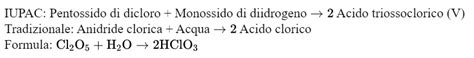 IUPAC: Pentossido di dicloro + Monossido di diidrogeno → 2 Acido triossoclorico (V)
Tradizionale: Anidride clorica + Acqua → 2 Acido clorico
Formula: $Cl_2O_5 + H_2O \rightarrow 2HClO_3$